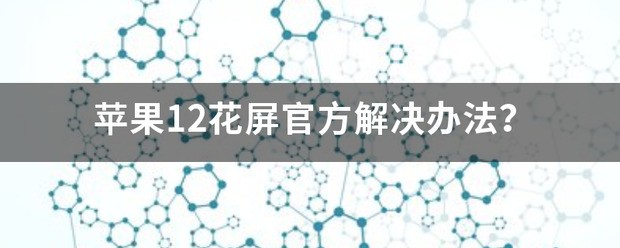 苹果12花屏官方解决办法?